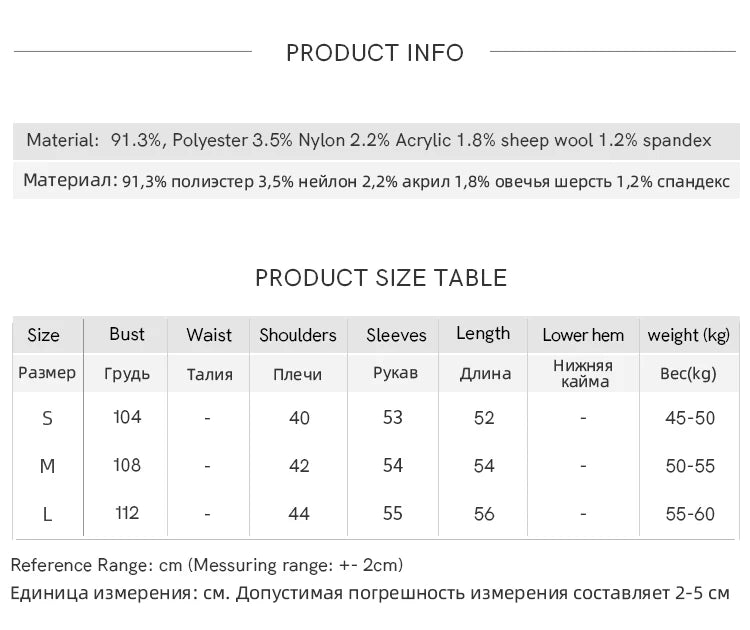 PRODUCT INFO

Material: 91.3%, Polyester 3.5% Nylon 2.2% Acrylic 1.8% sheep wool 1.2% spandex

Материал: 91,3% полиэстер 3,5% нейлон 2,2% акрил 1,8% овечья шерсть 1,2% спандекс

PRODUCT SIZE TABLE

| Size | Bust | Waist | Shoulders | Sleeves | Length | Lower hem | weight (kg) |
|---|---|---|---|---|---|---|---|
| Размер | Грудь | Талия | Плечи | Рукав | Длина | Нижняя кайма | Вес(kg) |
| S | 104 | - | 40 | 53 | 52 | - | 45-50 |
| M | 108 | - | 42 | 54 | 54 | - | 50-55 |
| L | 112 | - | 44 | 55 | 56 | - | 55-60 |

Reference Range: cm (Messuring range: +- 2cm)

Единица измерения: см. Допустимая погрешность измерения составляет 2-5 см